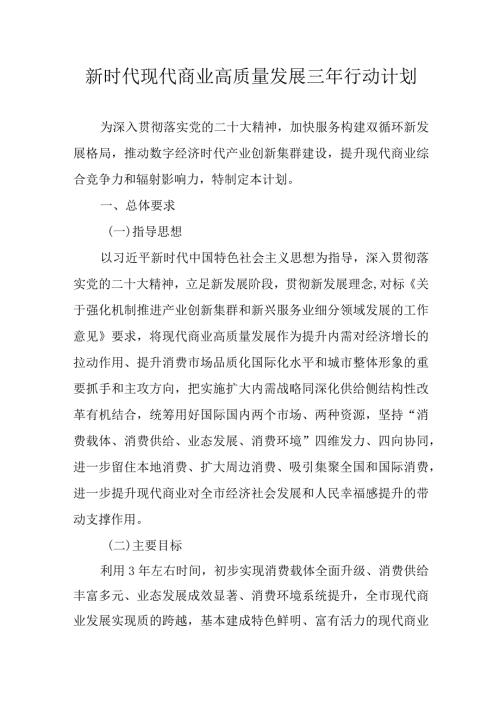 新时代现代商业高质量发展三年行动计划

为深入贯彻落实党的二十大精神，加快服务构建双循环新发展格局，推动数字经济时代产业创新集群建设，提升现代商业综合竞争力和辐射影响力，特制定本计划。

一、总体要求

(一)指导思想

以习近平新时代中国特色社会主义思想为指导，深入贯彻落实党的二十大精神，立足新发展阶段，贯彻新发展理念,对标《关于强化机制推进产业创新集群和新兴服务业细分领域发展的工作意见》要求，将现代商业高质量发展作为提升内需对经济增长的拉动作用、提升消费市场品质化国际化水平和城市整体形象的重要抓手和主攻方向，把实施扩大内需战略同深化供给侧结构性改革有机结合，统筹用好国际国内两个市场、两种资源，坚持“消费载体、消费供给、业态发展、消费环境”四维发力、四向协同，进一步留住本地消费、扩大周边消费、吸引集聚全国和国际消费，进一步提升现代商业对全市经济社会发展和人民幸福感提升的带动支撑作用。

(二)主要目标

利用3年左右时间，初步实现消费载体全面升级、消费供给丰富多元、业态发展成效显著、消费环境系统提升，全市现代商业发展实现质的跨越，基本建成特色鲜明、富有活力的现代商业